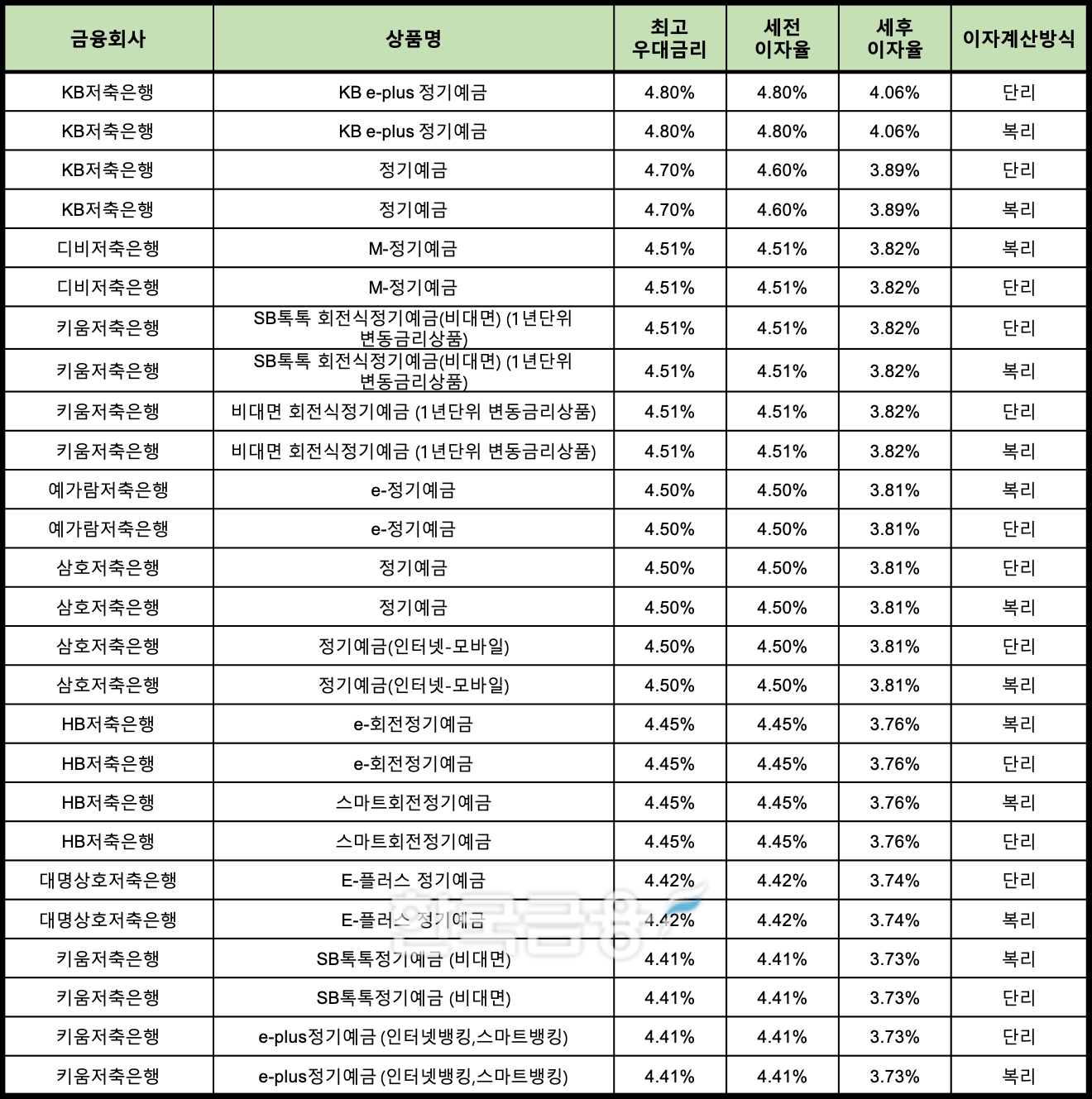 | 금융회사 | 상품명 | 최고 우대금리 | 세전 이자율 | 세후 이자율 | 이자계산방식 |
|---|---|---|---|---|---|
| KB저축은행 | KB e-plus 정기예금 | 4.80% | 4.80% | 4.06% | 단리 |
| KB저축은행 | KB e-plus 정기예금 | 4.80% | 4.80% | 4.06% | 복리 |
| KB저축은행 | 정기예금 | 4.70% | 4.60% | 3.89% | 단리 |
| KB저축은행 | 정기예금 | 4.70% | 4.60% | 3.89% | 복리 |
| 디비저축은행 | M-정기예금 | 4.51% | 4.51% | 3.82% | 복리 |
| 디비저축은행 | M-정기예금 | 4.51% | 4.51% | 3.82% | 단리 |
| 키움저축은행 | SB톡톡 회전식정기예금(비대면) (1년단위 변동금리상품) | 4.51% | 4.51% | 3.82% | 단리 |
| 키움저축은행 | SB톡톡 회전식정기예금(비대면) (1년단위 변동금리상품) | 4.51% | 4.51% | 3.82% | 복리 |
| 키움저축은행 | 비대면 회전식정기예금 (1년단위 변동금리상품) | 4.51% | 4.51% | 3.82% | 단리 |
| 키움저축은행 | 비대면 회전식정기예금 (1년단위 변동금리상품) | 4.51% | 4.51% | 3.82% | 복리 |
| 예가람저축은행 | e-정기예금 | 4.50% | 4.50% | 3.81% | 복리 |
| 예가람저축은행 | e-정기예금 | 4.50% | 4.50% | 3.81% | 단리 |
| 삼호저축은행 | 정기예금 | 4.50% | 4.50% | 3.81% | 단리 |
| 삼호저축은행 | 정기예금 | 4.50% | 4.50% | 3.81% | 복리 |
| 삼호저축은행 | 정기예금(인터넷-모바일) | 4.50% | 4.50% | 3.81% | 단리 |
| 삼호저축은행 | 정기예금(인터넷-모바일) | 4.50% | 4.50% | 3.81% | 복리 |
| HB저축은행 | e-회전정기예금 | 4.45% | 4.45% | 3.76% | 복리 |
| HB저축은행 | e-회전정기예금 | 4.45% | 4.45% | 3.76% | 단리 |
| HB저축은행 | 스마트회전정기예금 | 4.45% | 4.45% | 3.76% | 복리 |
| HB저축은행 | 스마트회전정기예금 | 4.45% | 4.45% | 3.76% | 단리 |
| 대명상호저축은행 | E-플러스 정기예금 | 4.42% | 4.42% | 3.74% | 단리 |
| 대명상호저축은행 | E-플러스 정기예금 | 4.42% | 4.42% | 3.74% | 복리 |
| 키움저축은행 | SB톡톡정기예금 (비대면) | 4.41% | 4.41% | 3.73% | 복리 |
| 키움저축은행 | SB톡톡정기예금 (비대면) | 4.41% | 4.41% | 3.73% | 단리 |
| 키움저축은행 | e-plus정기예금 (인터넷뱅킹,스마트뱅킹) | 4.41% | 4.41% | 3.73% | 단리 |
| 키움저축은행 | e-plus정기예금 (인터넷뱅킹,스마트뱅킹) | 4.41% | 4.41% | 3.73% | 복리 |

한국금융